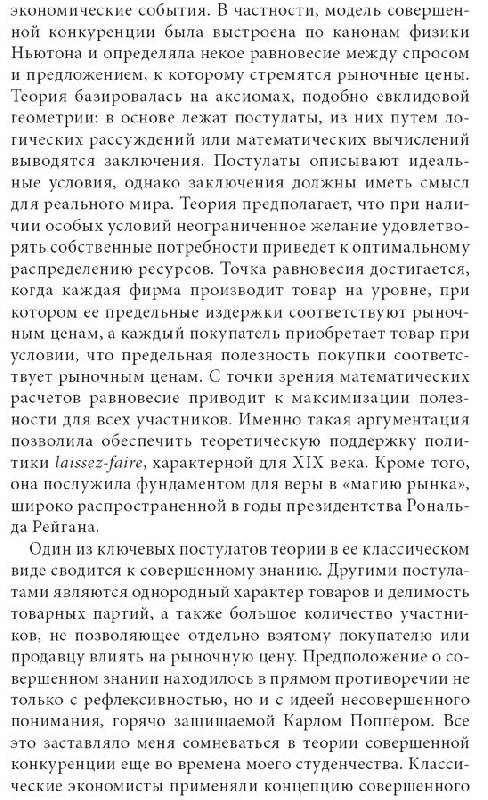 экономические события. В частности, модель совершенной конкуренции была выстроена по канонам физики Ньютона и определяла некое равновесие между спросом и предложением, к которому стремятся рыночные цены. Теория базировалась на аксиомах, подобно евклидовой геометрии: в основе лежат постулаты, из них путем логических рассуждений или математических вычислений выводятся заключения. Постулаты описывают идеальные условия, однако заключения должны иметь смысл для реального мира. Теория предполагает, что при наличии особых условий неограниченное желание удовлетворять собственные потребности приведет к оптимальному распределению ресурсов. Точка равновесия достигается, когда каждая фирма производит товар на уровне, при котором ее предельные издержки соответствуют рыночным ценам, а каждый покупатель приобретает товар при условии, что предельная полезность покупки соответствует рыночным ценам. С точки зрения математических расчетов равновесие приводит к максимизации полезности для всех участников. Именно такая аргументация позволила обеспечить теоретическую поддержку политики laissez-faire, характерной для XIX века. Кроме того, она послужила фундаментом для веры в «магию рынка», широко распространенной в годы президентства Рональда Рейгана.

Один из ключевых постулатов теории в ее классическом виде сводится к совершенному знанию. Другими постулатами являются однородный характер товаров и делимость товарных партий, а также большое количество участников, не позволяющее отдельно взятому покупателю или продавцу влиять на рыночную цену. Предположение о совершенном знании находилось в прямом противоречии не только с рефлексивностью, но и с идеей несовершенного понимания, горячо защищаемой Карлом Поппером. Все это заставляло меня сомневаться в теории совершенной конкуренции еще во времена моего студенчества. Классические экономисты применяли концепцию совершенного